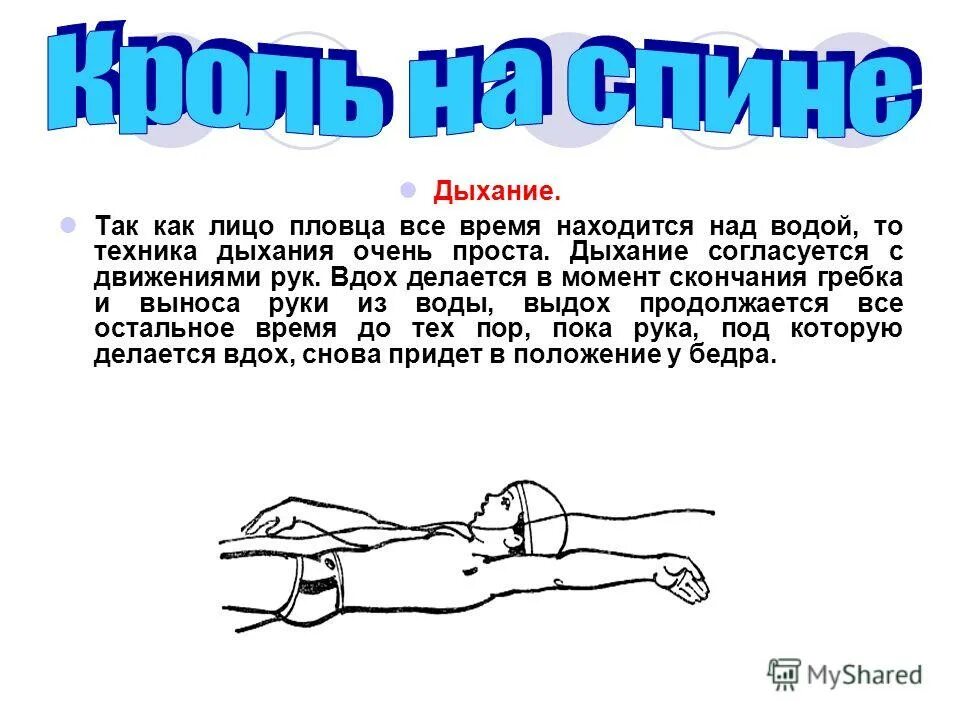 Кроль на спине

Дыхание.

Так как лицо пловца все время находится над водой, то техника дыхания очень проста. Дыхание согласуется с движениями рук. Вдох делается в момент скончания гребка и выноса руки из воды, выдох продолжается все остальное время до тех пор, пока рука, под которую делается вдох, снова придет в положение у бедра.

MyShared